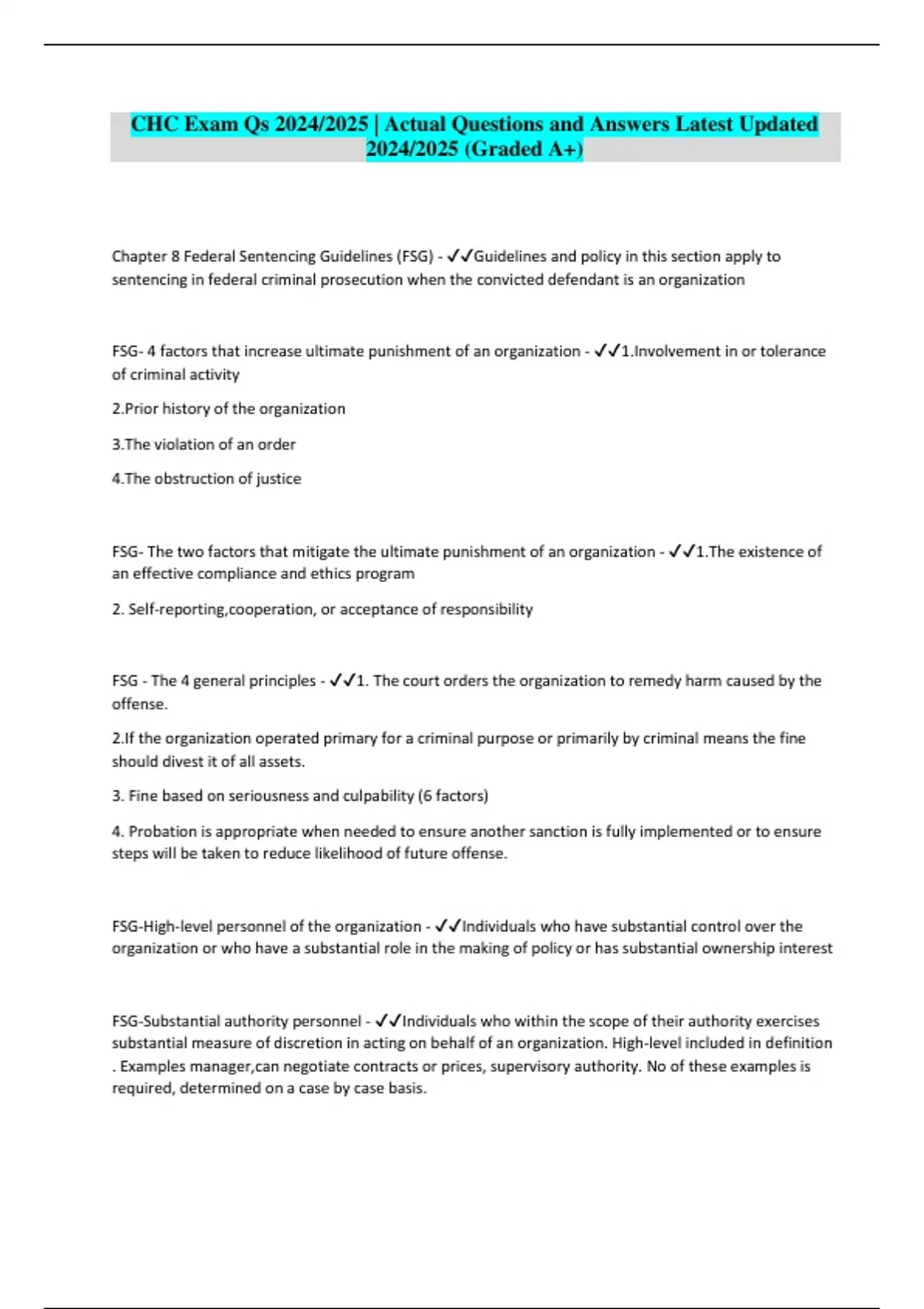 CHC Exam Qs 2024/2025 | Actual Questions and Answers Latest Updated 2024/2025 (Graded A+)

Chapter 8 Federal Sentencing Guidelines (FSG) - ✓✓Guidelines and policy in this section apply to sentencing in federal criminal prosecution when the convicted defendant is an organization

FSG- 4 factors that increase ultimate punishment of an organization - ✓✓1.Involvement in or tolerance of criminal activity

2.Prior history of the organization

3.The violation of an order

4.The obstruction of justice

FSG- The two factors that mitigate the ultimate punishment of an organization - ✓✓1.The existence of an effective compliance and ethics program

2. Self-reporting,cooperation, or acceptance of responsibility

FSG - The 4 general principles - ✓✓1. The court orders the organization to remedy harm caused by the offense.

2.If the organization operated primary for a criminal purpose or primarily by criminal means the fine should divest it of all assets.

3. Fine based on seriousness and culpability (6 factors)

4. Probation is appropriate when needed to ensure another sanction is fully implemented or to ensure steps will be taken to reduce likelihood of future offense.

FSG-High-level personnel of the organization - ✓✓Individuals who have substantial control over the organization or who have a substantial role in the making of policy or has substantial ownership interest

FSG-Substantial authority personnel - ✓✓Individuals who within the scope of their authority exercises substantial measure of discretion in acting on behalf of an organization. High-level included in definition . Examples manager,can negotiate contracts or prices, supervisory authority. No of these examples is required, determined on a case by case basis.